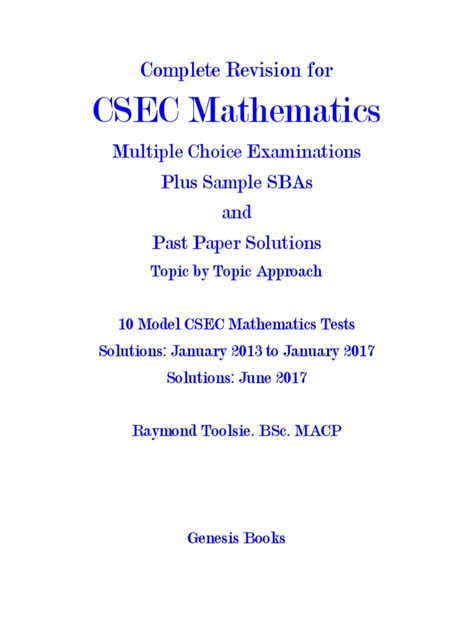 Complete Revision for

CSEC Mathematics

Multiple Choice Examinations

Plus Sample SBAs

and

Past Paper Solutions

Topic by Topic Approach

10 Model CSEC Mathematics Tests

Solutions: January 2013 to January 2017

Solutions: June 2017

Raymond Toolsie. BSc. MACP

Genesis Books